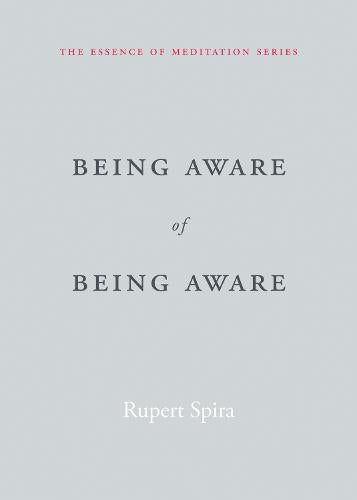 THE ESSENCE OF MEDITATION SERIES

BEING AWARE

of

BEING AWARE

Rupert Spira